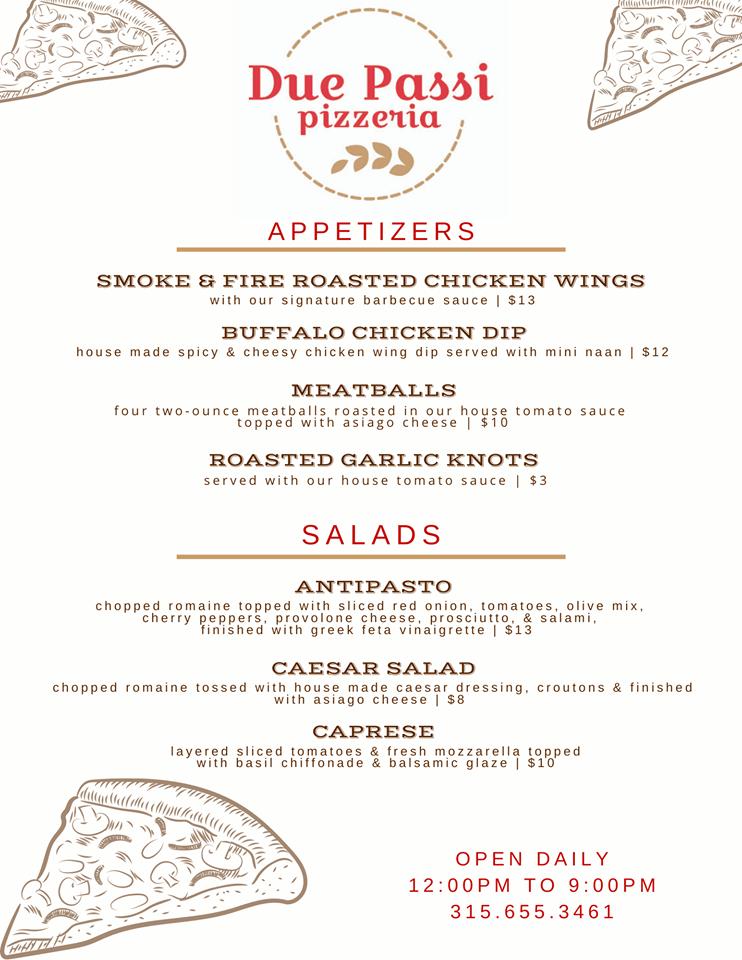 Due Passi
pizzeria

APPETIZERS

SMOKE & FIRE ROASTED CHICKEN WINGS
with our signature barbecue sauce | $13

BUFFALO CHICKEN DIP
house made spicy & cheesy chicken wing dip served with mini naan | $12

MEATBALLS
four two-ounce meatballs roasted in our house tomato sauce topped with asiago cheese | $10

ROASTED GARLIC KNOTS
served with our house tomato sauce | $3

SALADS

ANTIPASTO
chopped romaine topped with sliced red onion, tomatoes, olive mix, cherry peppers, provolone cheese, prosciutto, & salami, finished with greek feta vinaigrette | $13

CAESAR SALAD
chopped romaine tossed with house made caesar dressing, croutons & finished with asiago cheese | $8

CAPRESE
layered sliced tomatoes & fresh mozzarella topped with basil chiffonade & balsamic glaze | $10

OPEN DAILY
12:00PM TO 9:00PM
315.655.3461